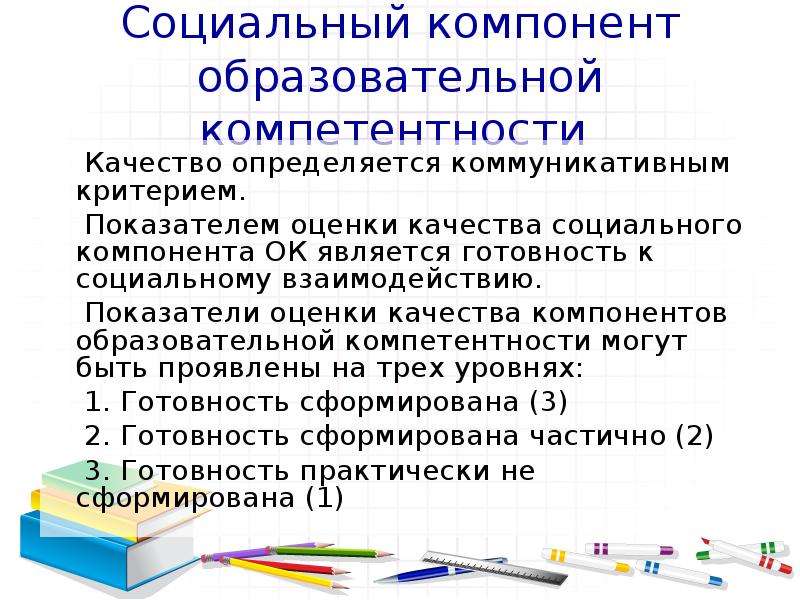 Социальный компонент образовательной компетентности

Качество определяется коммуникативным критерием.

Показателем оценки качества социального компонента ОК является готовность к социальному взаимодействию.

Показатели оценки качества компонентов образовательной компетентности могут быть проявлены на трех уровнях:

1. Готовность сформирована (3)

2. Готовность сформирована частично (2)

3. Готовность практически не сформирована (1)